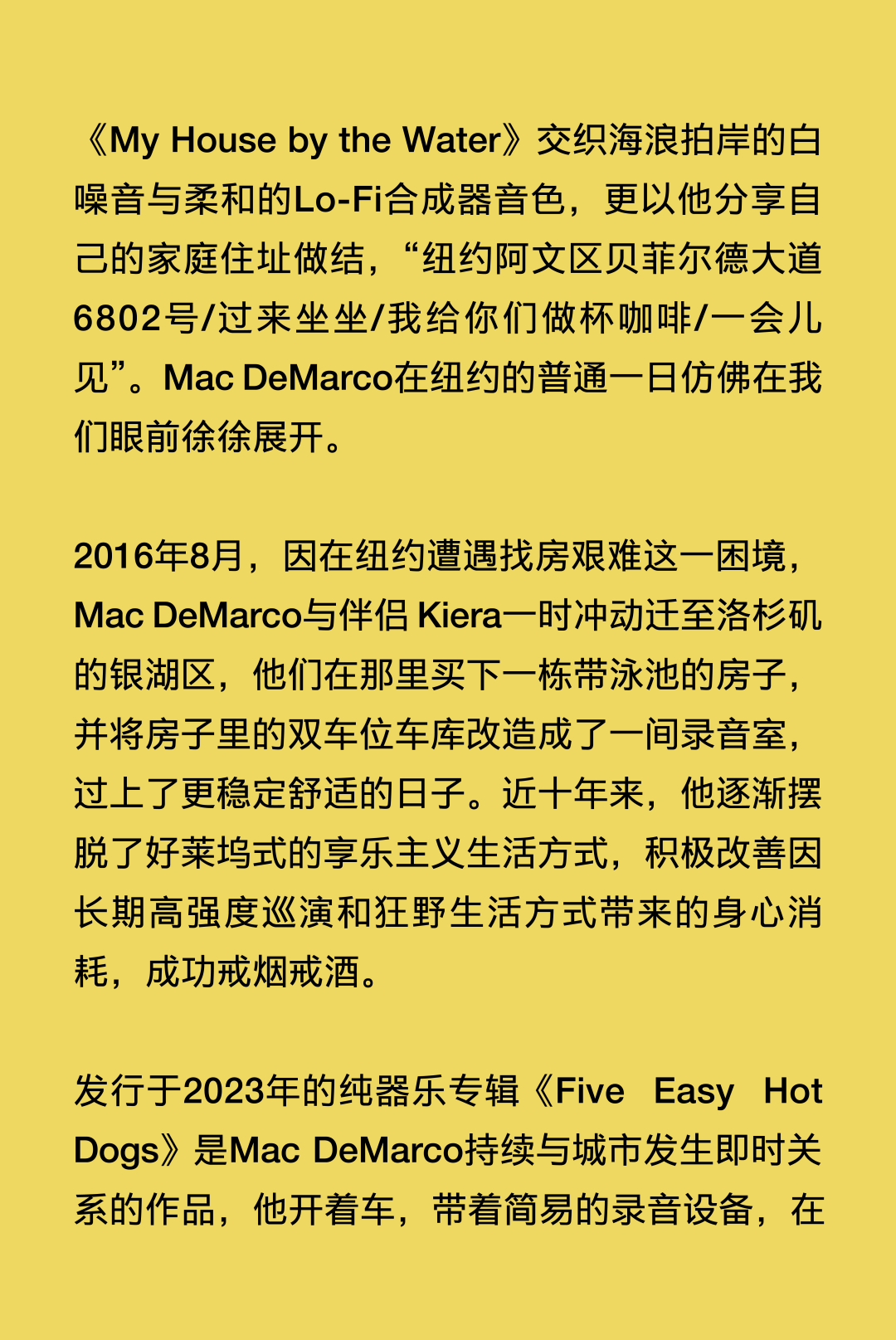 《My House by the Water》交织海浪拍岸的白噪音与柔和的Lo-Fi合成器音色，更以他分享自己的家庭住址做结，“纽约阿文区贝菲尔德大道6802号/过来坐坐/我给你们做杯咖啡/一会儿见”。Mac DeMarco在纽约的普通一日仿佛在我们眼前徐徐展开。

2016年8月，因在纽约遭遇找房艰难这一困境，Mac DeMarco与伴侣Kiera一时冲动迁至洛杉矶的银湖区，他们在那里买下一栋带泳池的房子，并将房子里的双车位车库改造成了一间录音室，过上了更稳定舒适的日子。近十年来，他逐渐摆脱了好莱坞式的享乐主义生活方式，积极改善因长期高强度巡演和狂野生活方式带来的身心消耗，成功戒烟戒酒。

发行于2023年的纯器乐专辑《Five Easy Hot Dogs》是Mac DeMarco持续与城市发生即时关系的作品，他开着车，带着简易的录音设备，在